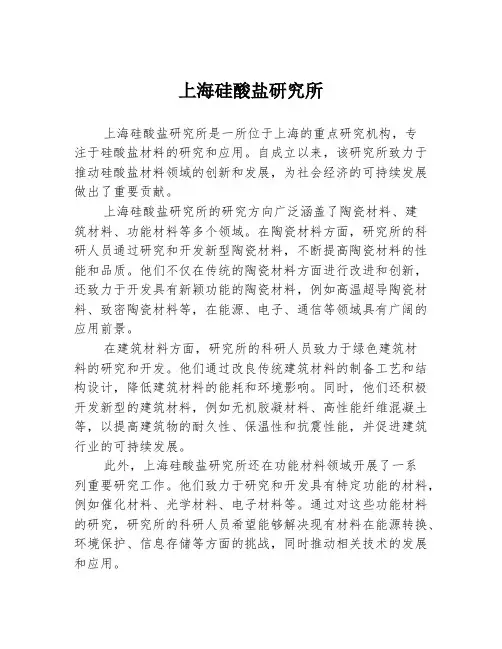 上海硅酸盐研究所

上海硅酸盐研究所是一所位于上海的重点研究机构，专注于硅酸盐材料的研究和应用。自成立以来，该研究所致力于推动硅酸盐材料领域的创新和发展，为社会经济的可持续发展做出了重要贡献。

上海硅酸盐研究所的研究方向广泛涵盖了陶瓷材料、建筑材料、功能材料等多个领域。在陶瓷材料方面，研究所的科研人员通过研究和开发新型陶瓷材料，不断提高陶瓷材料的性能和品质。他们不仅在传统的陶瓷材料方面进行改进和创新，还致力于开发具有新颖功能的陶瓷材料，例如高温超导陶瓷材料、致密陶瓷材料等，在能源、电子、通信等领域具有广阔的应用前景。

在建筑材料方面，研究所的科研人员致力于绿色建筑材料的研究和开发。他们通过改良传统建筑材料的制备工艺和结构设计，降低建筑材料的能耗和环境影响。同时，他们还积极开发新型的建筑材料，例如无机胶凝材料、高性能纤维混凝土等，以提高建筑物的耐久性、保温性和抗震性能，并促进建筑行业的可持续发展。

此外，上海硅酸盐研究所还在功能材料领域开展了一系列重要研究工作。他们致力于研究和开发具有特定功能的材料，例如催化材料、光学材料、电子材料等。通过对这些功能材料的研究，研究所的科研人员希望能够解决现有材料在能源转换、环境保护、信息存储等方面的挑战，同时推动相关技术的发展和应用。